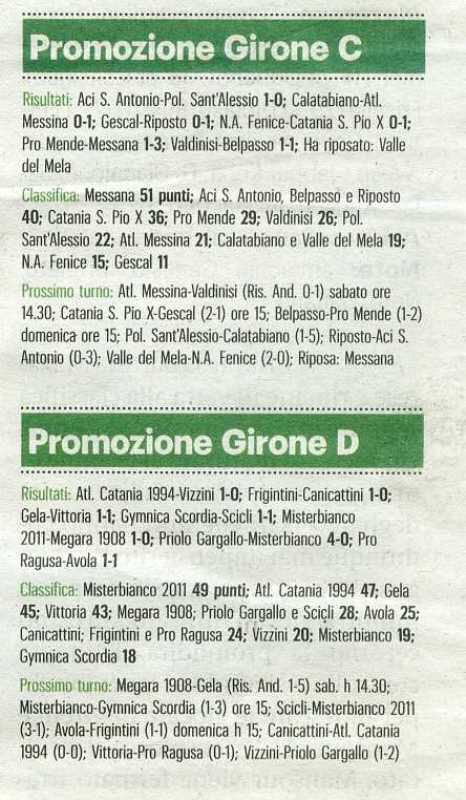 Promozione Girone C

Risultati: Aci S. Antonio-Pol. Sant'Alessio 1-0; Calatabiano-Atl. Messina 0-1; Gescal-Riposto 0-1; N.A. Fenice-Catania S. Pio X 0-1; Pro Mende-Messana 1-3; Valdinisi-Belpasso 1-1; Ha riposato: Valle del Mela

Classifica: Messana 51 punti; Aci S. Antonio, Belpasso e Riposto 40; Catania S. Pio X 36; Pro Mende 29; Valdinisi 26; Pol. Sant'Alessio 22; Atl. Messina 21; Calatabiano e Valle del Mela 19; N.A. Fenice 15; Gescal 11

Prossimo turno: Atl. Messina-Valdinisi (Ris. And. 0-1) sabato ore 14.30; Catania S. Pio X-Gescal (2-1) ore 15; Belpasso-Pro Mende (1-2) domenica ore 15; Pol. Sant'Alessio-Calatabiano (1-5); Riposto-Aci S. Antonio (0-3); Valle del Mela-N.A. Fenice (2-0); Riposa: Messana

Promozione Girone D

Risultati: Atl. Catania 1994-Vizzini 1-0; Frigintini-Canicattini 1-0; Gela-Vittoria 1-1; Gymnica Scordia-Scicli 1-1; Misterbianco 2011-Megara 1908 1-0; Priolo Gargallo-Misterbianco 4-0; Pro Ragusa-Avola 1-1

Classifica: Misterbianco 2011 49 punti; Atl. Catania 1994 47; Gela 45; Vittoria 43; Megara 1908; Priolo Gargallo e Scicli 28; Avola 25; Canicattini; Frigintini e Pro Ragusa 24; Vizzini 20; Misterbianco 19; Gymnica Scordia 18

Prossimo turno: Megara 1908-Gela (Ris. And. 1-5) sab. h 14.30; Misterbianco-Gymnica Scordia (1-3) ore 15; Scicli-Misterbianco 2011 (3-1); Avola-Frigintini (1-1) domenica h 15; Canicattini-Atl. Catania 1994 (0-0); Vittoria-Pro Ragusa (0-1); Vizzini-Priolo Gargallo (1-2)